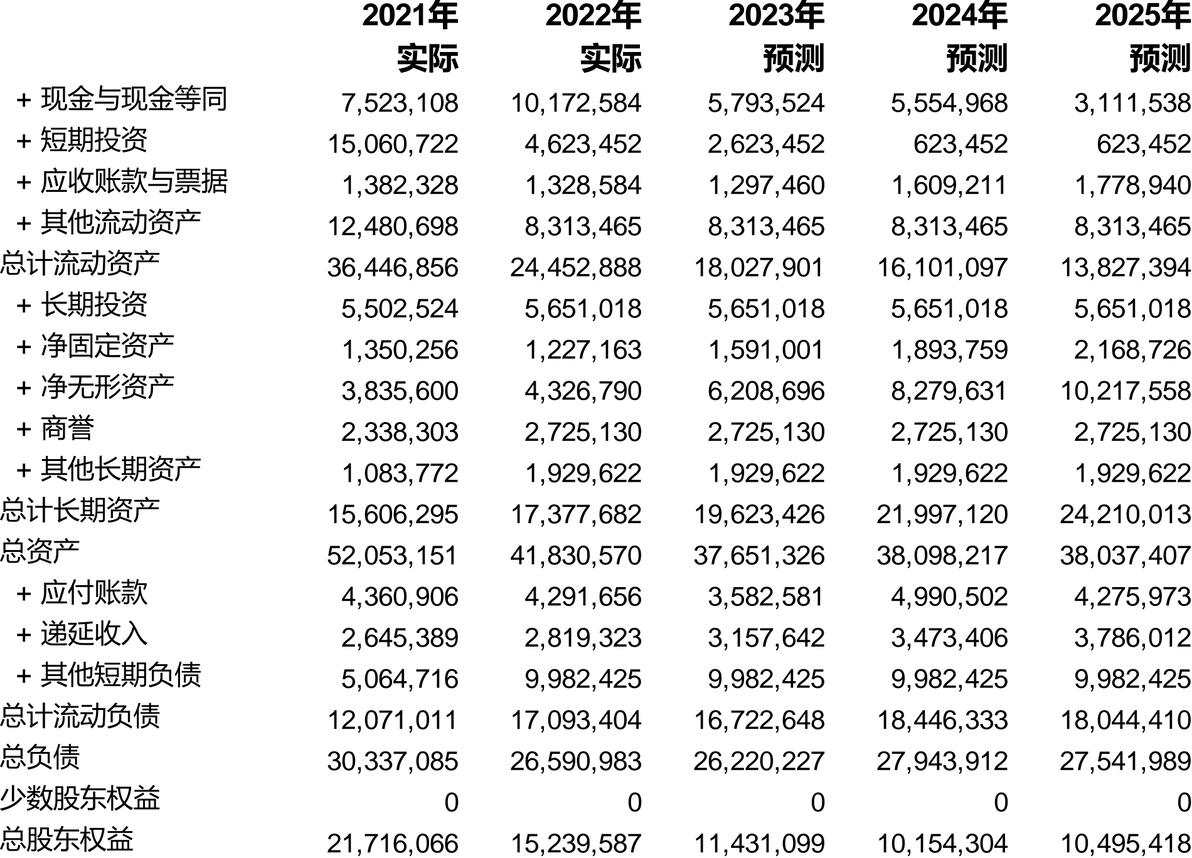 |  | 2021年实际 | 2022年实际 | 2023年预测 | 2024年预测 | 2025年预测 |
|---|---|---|---|---|---|
| + 现金与现金等同 | 7,523,108 | 10,172,584 | 5,793,524 | 5,554,968 | 3,111,538 |
| + 短期投资 | 15,060,722 | 4,623,452 | 2,623,452 | 623,452 | 623,452 |
| + 应收账款与票据 | 1,382,328 | 1,328,584 | 1,297,460 | 1,609,211 | 1,778,940 |
| + 其他流动资产 | 12,480,698 | 8,313,465 | 8,313,465 | 8,313,465 | 8,313,465 |
| 总计流动资产 | 36,446,856 | 24,452,888 | 18,027,901 | 16,101,097 | 13,827,394 |
| + 长期投资 | 5,502,524 | 5,651,018 | 5,651,018 | 5,651,018 | 5,651,018 |
| + 净固定资产 | 1,350,256 | 1,227,163 | 1,591,001 | 1,893,759 | 2,168,726 |
| + 净无形资产 | 3,835,600 | 4,326,790 | 6,208,696 | 8,279,631 | 10,217,558 |
| + 商誉 | 2,338,303 | 2,725,130 | 2,725,130 | 2,725,130 | 2,725,130 |
| + 其他长期资产 | 1,083,772 | 1,929,622 | 1,929,622 | 1,929,622 | 1,929,622 |
| 总计长期资产 | 15,606,295 | 17,377,682 | 19,623,426 | 21,997,120 | 24,210,013 |
| 总资产 | 52,053,151 | 41,830,570 | 37,651,326 | 38,098,217 | 38,037,407 |
| + 应付账款 | 4,360,906 | 4,291,656 | 3,582,581 | 4,990,502 | 4,275,973 |
| + 递延收入 | 2,645,389 | 2,819,323 | 3,157,642 | 3,473,406 | 3,786,012 |
| + 其他短期负债 | 5,064,716 | 9,982,425 | 9,982,425 | 9,982,425 | 9,982,425 |
| 总计流动负债 | 12,071,011 | 17,093,404 | 16,722,648 | 18,446,333 | 18,044,410 |
| 总负债 | 30,337,085 | 26,590,983 | 26,220,227 | 27,943,912 | 27,541,989 |
| 少数股东权益 | 0 | 0 | 0 | 0 | 0 |
| 总股东权益 | 21,716,066 | 15,239,587 | 11,431,099 | 10,154,304 | 10,495,418 |